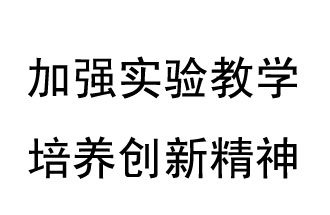 加强实验教学

培养创新精神